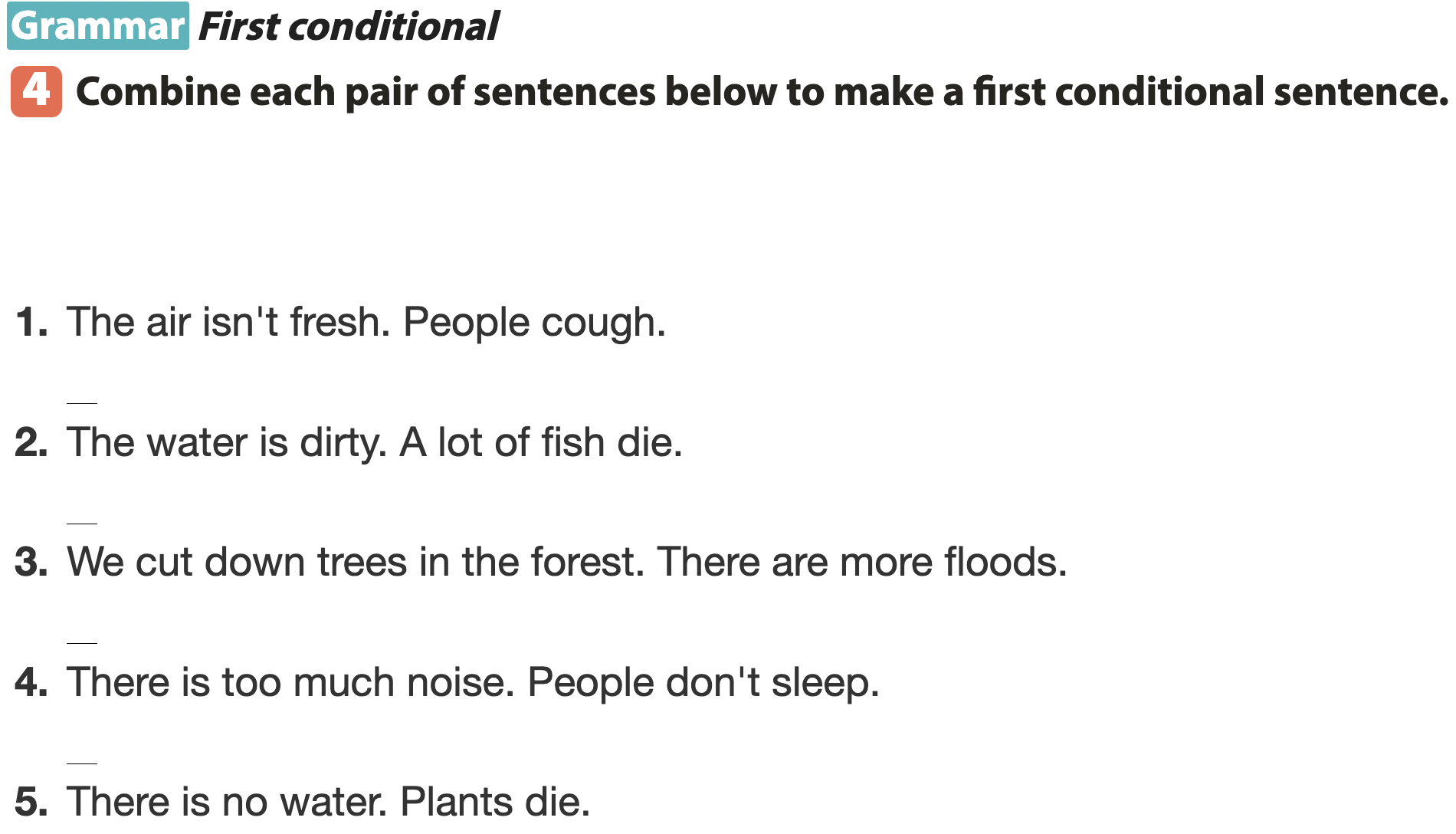 Grammar First conditional

4 Combine each pair of sentences below to make a first conditional sentence.

1. The air isn't fresh. People cough.

____

2. The water is dirty. A lot of fish die.

____

3. We cut down trees in the forest. There are more floods.

____

4. There is too much noise. People don't sleep.

____

5. There is no water. Plants die.